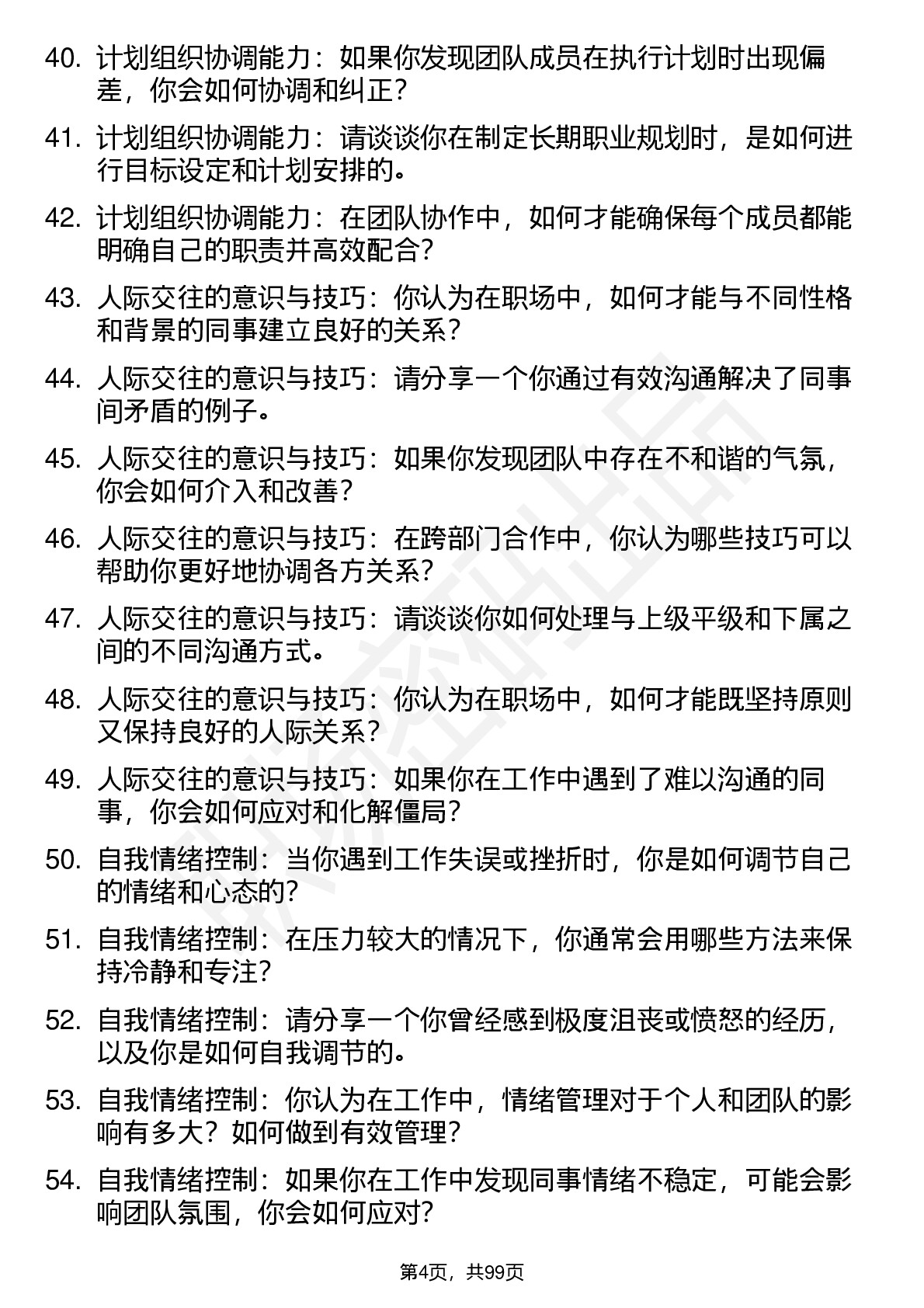 40. 计划组织协调能力：如果你发现团队成员在执行计划时出现偏差，你会如何协调和纠正？

41. 计划组织协调能力：请谈谈你在制定长期职业规划时，是如何进行目标设定和计划安排的。

42. 计划组织协调能力：在团队协作中，如何才能确保每个成员都能明确自己的职责并高效配合？

43. 人际交往的意识与技巧：你认为在职场中，如何才能与不同性格和背景的同事建立良好的关系？

44. 人际交往的意识与技巧：请分享一个你通过有效沟通解决了同事间矛盾的例子。

45. 人际交往的意识与技巧：如果你发现团队中存在不和谐的气氛，你会如何介入和改善？

46. 人际交往的意识与技巧：在跨部门合作中，你认为哪些技巧可以帮助你更好地协调各方关系？

47. 人际交往的意识与技巧：请谈谈你如何处理与上级平级和下属之间的不同沟通方式。

48. 人际交往的意识与技巧：你认为在职场中，如何才能既坚持原则又保持良好的人际关系？

49. 人际交往的意识与技巧：如果你在工作中遇到了难以沟通的同事，你会如何应对和化解僵局？

50. 自我情绪控制：当你遇到工作失误或挫折时，你是如何调节自己的情绪和心态的？

51. 自我情绪控制：在压力较大的情况下，你通常会用哪些方法来保持冷静和专注？

52. 自我情绪控制：请分享一个你曾经感到极度沮丧或愤怒的经历，以及你是如何自我调节的。

53. 自我情绪控制：你认为在工作中，情绪管理对于个人和团队的影响有多大？如何做到有效管理？

54. 自我情绪控制：如果你在工作中发现同事情绪不稳定，可能会影响团队氛围，你会如何应对？

第4页，共99页